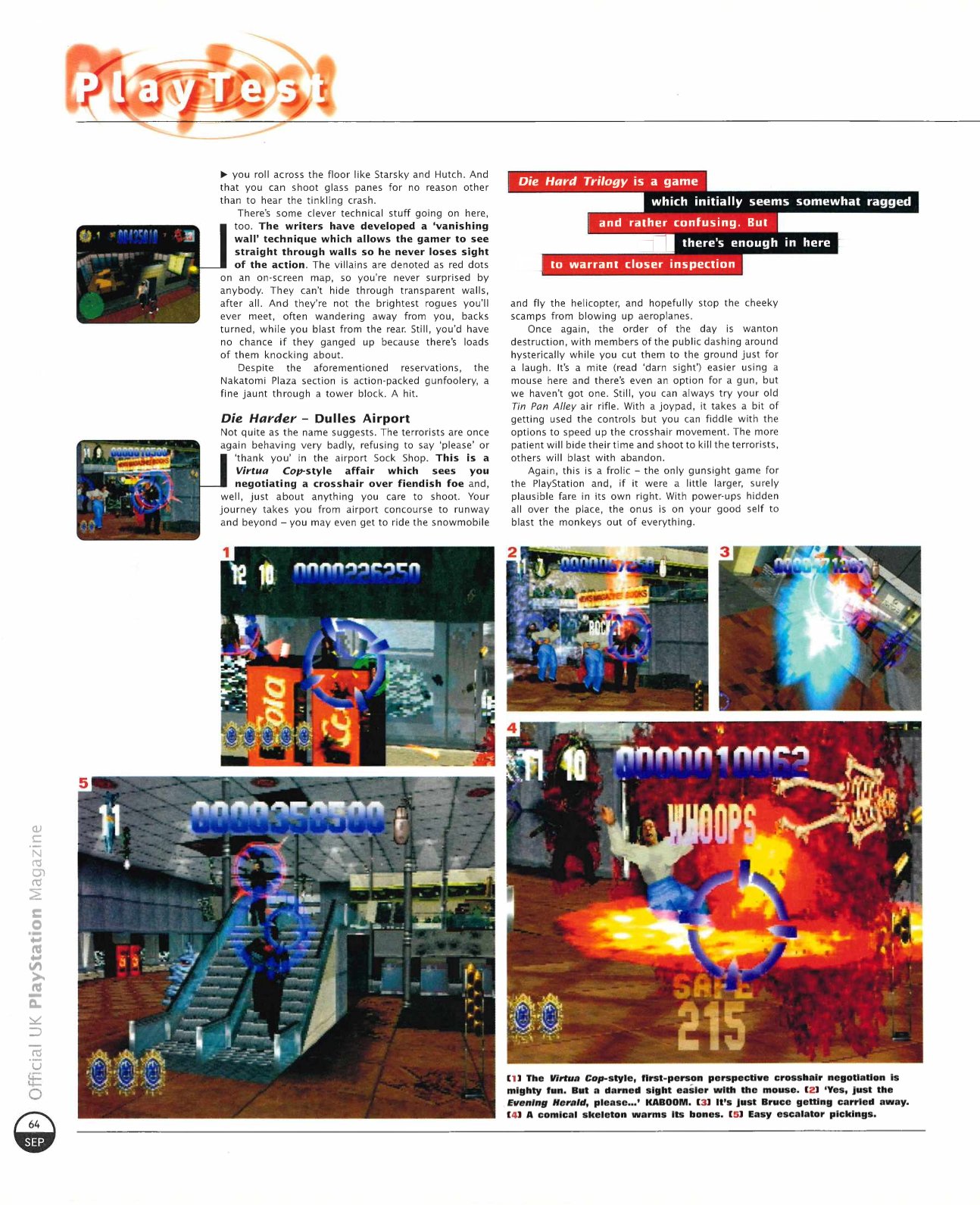 PlayTest

▶ you roll across the floor like Starsky and Hutch. And that you can shoot glass panes for no reason other than to hear the tinkling crash.

There's some clever technical stuff going on here, too. The writers have developed a 'vanishing wall' technique which allows the gamer to see straight through walls so he never loses sight of the action. The villains are denoted as red dots on an on-screen map, so you're never surprised by anybody. They can't hide through transparent walls, after all. And they're not the brightest rogues you'll ever meet, often wandering away from you, backs turned, while you blast from the rear. Still, you'd have no chance if they ganged up because there's loads of them knocking about.

Despite the aforementioned reservations, the Nakatomi Plaza section is action-packed gunfoolery, a fine jaunt through a tower block. A hit.

Die Harder – Dulles Airport

Not quite as the name suggests. The terrorists are once again behaving very badly, refusing to say 'please' or 'thank you' in the airport Sock Shop. This is a Virtua Cop-style affair which sees you negotiating a crosshair over fiendish foe and, well, just about anything you care to shoot. Your journey takes you from airport concourse to runway and beyond – you may even get to ride the snowmobile

Die Hard Trilogy is a game which initially seems somewhat ragged and rather confusing. But there's enough in here to warrant closer inspection

and fly the helicopter, and hopefully stop the cheeky scamps from blowing up aeroplanes.

Once again, the order of the day is wanton destruction, with members of the public dashing around hysterically while you cut them to the ground just for a laugh. It's a mite (read 'darn sight') easier using a mouse here and there's even an option for a gun, but we haven't got one. Still, you can always try your old Tin Pan Alley air rifle. With a joypad, it takes a bit of getting used the controls but you can fiddle with the options to speed up the crosshair movement. The more patient will bide their time and shoot to kill the terrorists, others will blast with abandon.

Again, this is a frolic – the only gunsight game for the PlayStation and, if it were a little larger, surely plausible fare in its own right. With power-ups hidden all over the place, the onus is on your good self to blast the monkeys out of everything.

1
12 10 0000226250

2

3

4
11 10 0000010062
WHOOPS
215

5
11
0000350500

[1] The Virtua Cop-style, first-person perspective crosshair negotiation is mighty fun. But a darned sight easier with the mouse. [2] 'Yes, just the Evening Herald, please...' KABOOM. [3] It's just Bruce getting carried away. [4] A comical skeleton warms its bones. [5] Easy escalator pickings.

Official UK PlayStation Magazine

64
SEP